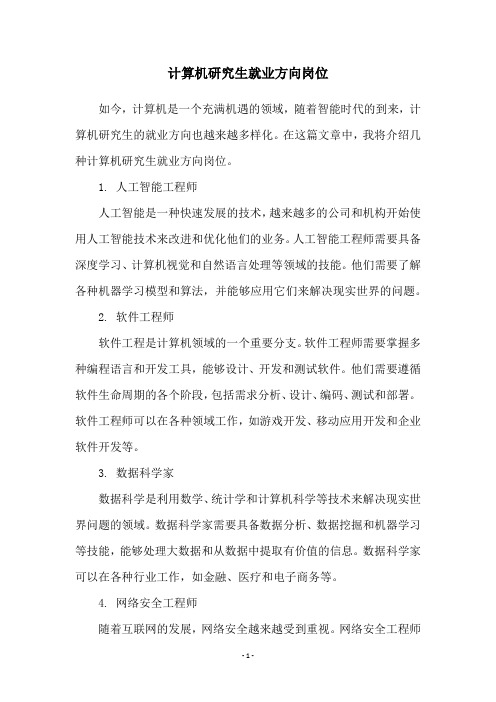 计算机研究生就业方向岗位

如今，计算机是一个充满机遇的领域，随着智能时代的到来，计算机研究生的就业方向也越来越多样化。在这篇文章中，我将介绍几种计算机研究生就业方向岗位。

1. 人工智能工程师

人工智能是一种快速发展的技术，越来越多的公司和机构开始使用人工智能技术来改进和优化他们的业务。人工智能工程师需要具备深度学习、计算机视觉和自然语言处理等领域的技能。他们需要了解各种机器学习模型和算法，并能够应用它们来解决现实世界的问题。

2. 软件工程师

软件工程是计算机领域的一个重要分支。软件工程师需要掌握多种编程语言和开发工具，能够设计、开发和测试软件。他们需要遵循软件生命周期的各个阶段，包括需求分析、设计、编码、测试和部署。软件工程师可以在各种领域工作，如游戏开发、移动应用开发和企业软件开发等。

3. 数据科学家

数据科学是利用数学、统计学和计算机科学等技术来解决现实世界问题的领域。数据科学家需要具备数据分析、数据挖掘和机器学习等技能，能够处理大数据和从数据中提取有价值的信息。数据科学家可以在各种行业工作，如金融、医疗和电子商务等。

4. 网络安全工程师

随着互联网的发展，网络安全越来越受到重视。网络安全工程师

- 1 -